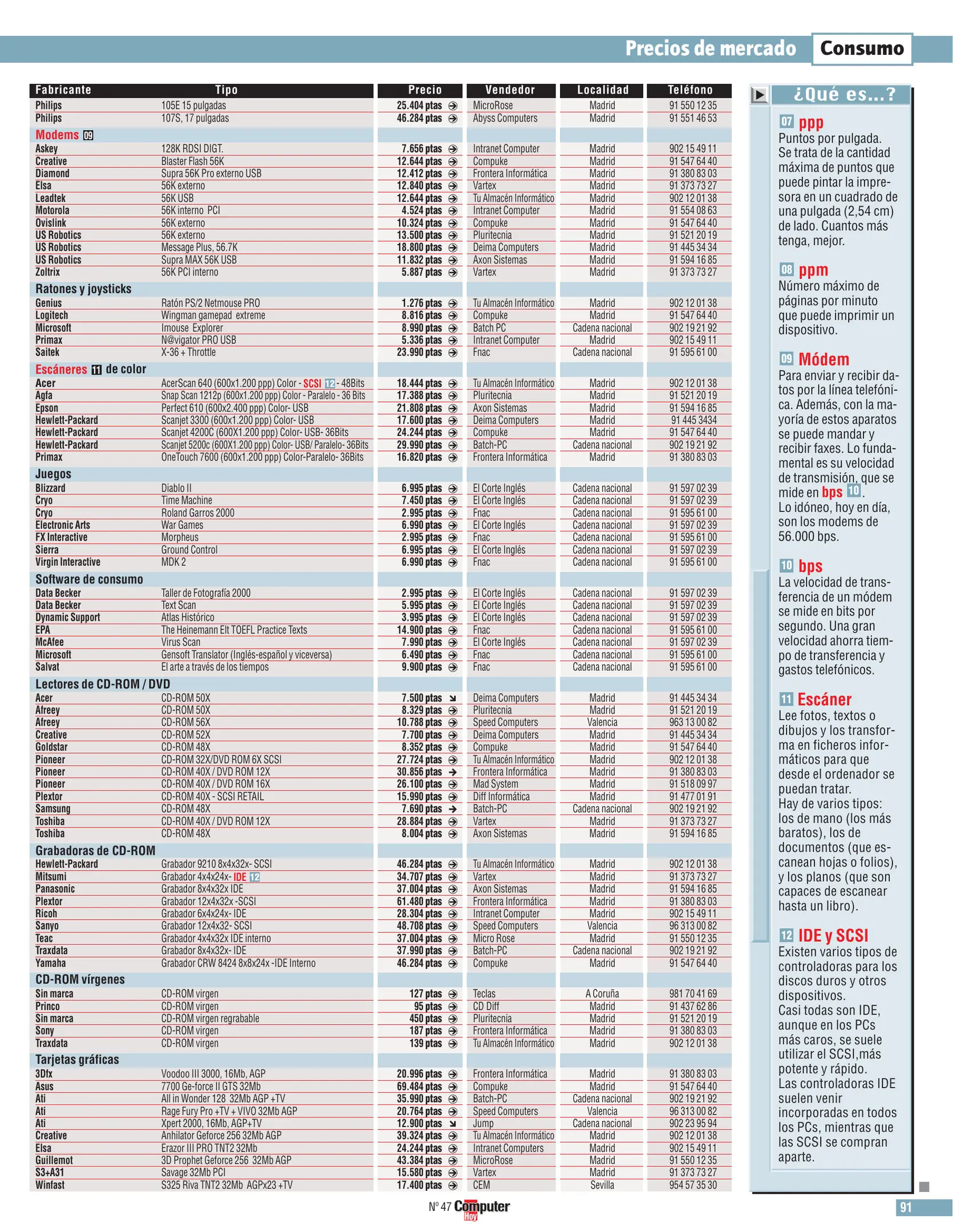 Precios de mercado Consumo

| Fabricante | Tipo | Precio | Vendedor | Localidad | Teléfono |
|---|---|---|---|---|---|
| Philips | 105E 15 pulgadas | 25.404 ptas | MicroRose | Madrid | 91 550 12 35 |
| Philips | 107S, 17 pulgadas | 46.284 ptas | Abyss Computers | Madrid | 91 551 46 53 |
| Modems 09 | | | | | |
| Askey | 128K RDSI DIGT. | 7.656 ptas | Intranet Computer | Madrid | 902 15 49 11 |
| Creative | Blaster Flash 56K | 12.644 ptas | Compuke | Madrid | 91 547 64 40 |
| Diamond | Supra 56K Pro externo USB | 12.412 ptas | Frontera Informática | Madrid | 91 380 83 03 |
| Elsa | 56K externo | 12.840 ptas | Vartex | Madrid | 91 373 73 27 |
| Leadtek | 56K USB | 12.644 ptas | Tu Almacén Informático | Madrid | 902 12 01 38 |
| Motorola | 56K interno PCI | 4.524 ptas | Intranet Computer | Madrid | 91 554 08 63 |
| Ovislink | 56K externo | 10.324 ptas | Compuke | Madrid | 91 547 64 40 |
| US Robotics | 56K externo | 13.500 ptas | Pluritecnia | Madrid | 91 521 20 19 |
| US Robotics | Message Plus, 56.7K | 18.800 ptas | Deima Computers | Madrid | 91 445 34 34 |
| US Robotics | Supra MAX 56K USB | 11.832 ptas | Axon Sistemas | Madrid | 91 594 16 85 |
| Zoltrix | 56K PCI interno | 5.887 ptas | Vartex | Madrid | 91 373 73 27 |
| Ratones y joysticks | | | | | |
| Genius | Ratón PS/2 Netmouse PRO | 1.276 ptas | Tu Almacén Informático | Madrid | 902 12 01 38 |
| Logitech | Wingman gamepad extreme | 8.816 ptas | Compuke | Madrid | 91 547 64 40 |
| Microsoft | Imouse Explorer | 8.990 ptas | Batch PC | Cadena nacional | 902 19 21 92 |
| Primax | N@vigator PRO USB | 5.336 ptas | Intranet Computer | Madrid | 902 15 49 11 |
| Saitek | X-36 + Throttle | 23.990 ptas | Fnac | Cadena nacional | 91 595 61 00 |
| Escáneres 11 de color | | | | | |
| Acer | AcerScan 640 (600x1.200 ppp) Color - SCSI 12 - 48Bits | 18.444 ptas | Tu Almacén Informático | Madrid | 902 12 01 38 |
| Agfa | Snap Scan 1212p (600x1.200 ppp) Color - Paralelo - 36 Bits | 17.388 ptas | Pluritecnia | Madrid | 91 521 20 19 |
| Epson | Perfect 610 (600x2.400 ppp) Color- USB | 21.808 ptas | Axon Sistemas | Madrid | 91 594 16 85 |
| Hewlett-Packard | Scanjet 3300 (600x1.200 ppp) Color- USB | 17.600 ptas | Deima Computers | Madrid | 91 445 3434 |
| Hewlett-Packard | Scanjet 4200C (600X1.200 ppp) Color- USB- 36Bits | 24.244 ptas | Compuke | Madrid | 91 547 64 40 |
| Hewlett-Packard | Scanjet 5200c (600X1.200 ppp) Color- USB/ Paralelo- 36Bits | 29.990 ptas | Batch-PC | Cadena nacional | 902 19 21 92 |
| Primax | OneTouch 7600 (600x1.200 ppp) Color-Paralelo- 36Bits | 16.820 ptas | Frontera Informática | Madrid | 91 380 83 03 |
| Juegos | | | | | |
| Blizzard | Diablo II | 6.995 ptas | El Corte Inglés | Cadena nacional | 91 597 02 39 |
| Cryo | Time Machine | 7.450 ptas | El Corte Inglés | Cadena nacional | 91 597 02 39 |
| Cryo | Roland Garros 2000 | 2.995 ptas | Fnac | Cadena nacional | 91 595 61 00 |
| Electronic Arts | War Games | 6.990 ptas | El Corte Inglés | Cadena nacional | 91 597 02 39 |
| FX Interactive | Morpheus | 2.995 ptas | Fnac | Cadena nacional | 91 595 61 00 |
| Sierra | Ground Control | 6.995 ptas | El Corte Inglés | Cadena nacional | 91 597 02 39 |
| Virgin Interactive | MDK 2 | 6.990 ptas | Fnac | Cadena nacional | 91 595 61 00 |
| Software de consumo | | | | | |
| Data Becker | Taller de Fotografía 2000 | 2.995 ptas | El Corte Inglés | Cadena nacional | 91 597 02 39 |
| Data Becker | Text Scan | 5.995 ptas | El Corte Inglés | Cadena nacional | 91 597 02 39 |
| Dynamic Support | Atlas Histórico | 3.995 ptas | El Corte Inglés | Cadena nacional | 91 597 02 39 |
| EPA | The Heinemann Elt TOEFL Practice Texts | 14.900 ptas | Fnac | Cadena nacional | 91 595 61 00 |
| McAfee | Virus Scan | 7.990 ptas | El Corte Inglés | Cadena nacional | 91 597 02 39 |
| Microsoft | Gensoft Translator (Inglés-español y viceversa) | 6.490 ptas | Fnac | Cadena nacional | 91 595 61 00 |
| Salvat | El arte a través de los tiempos | 9.900 ptas | Fnac | Cadena nacional | 91 595 61 00 |
| Lectores de CD-ROM / DVD | | | | | |
| Acer | CD-ROM 50X | 7.500 ptas | Deima Computers | Madrid | 91 445 34 34 |
| Afreey | CD-ROM 50X | 8.329 ptas | Pluritecnia | Madrid | 91 521 20 19 |
| Afreey | CD-ROM 56X | 10.788 ptas | Speed Computers | Valencia | 963 13 00 82 |
| Creative | CD-ROM 52X | 7.700 ptas | Deima Computers | Madrid | 91 445 34 34 |
| Goldstar | CD-ROM 48X | 8.352 ptas | Compuke | Madrid | 91 547 64 40 |
| Pioneer | CD-ROM 32X/DVD ROM 6X SCSI | 27.724 ptas | Tu Almacén Informático | Madrid | 902 12 01 38 |
| Pioneer | CD-ROM 40X / DVD ROM 12X | 30.856 ptas | Frontera Informática | Madrid | 91 380 83 03 |
| Pioneer | CD-ROM 40X / DVD ROM 16X | 26.100 ptas | Mad System | Madrid | 91 518 09 97 |
| Plextor | CD-ROM 40X - SCSI RETAIL | 15.990 ptas | Diff Informática | Madrid | 91 477 01 91 |
| Samsung | CD-ROM 48X | 7.690 ptas | Batch-PC | Cadena nacional | 902 19 21 92 |
| Toshiba | CD-ROM 40X / DVD ROM 12X | 28.884 ptas | Vartex | Madrid | 91 373 73 27 |
| Toshiba | CD-ROM 48X | 8.004 ptas | Axon Sistemas | Madrid | 91 594 16 85 |
| Grabadoras de CD-ROM | | | | | |
| Hewlett-Packard | Grabador 9210 8x4x32x- SCSI | 46.284 ptas | Tu Almacén Informático | Madrid | 902 12 01 38 |
| Mitsumi | Grabador 4x4x24x- IDE 12 | 34.707 ptas | Vartex | Madrid | 91 373 73 27 |
| Panasonic | Grabador 8x4x32x IDE | 37.004 ptas | Axon Sistemas | Madrid | 91 594 16 85 |
| Plextor | Grabador 12x4x32x -SCSI | 61.480 ptas | Frontera Informática | Madrid | 91 380 83 03 |
| Ricoh | Grabador 6x4x24x- IDE | 28.304 ptas | Intranet Computer | Madrid | 902 15 49 11 |
| Sanyo | Grabador 12x4x32- SCSI | 48.708 ptas | Speed Computers | Valencia | 96 313 00 82 |
| Teac | Grabador 4x4x32x IDE interno | 37.004 ptas | Micro Rose | Madrid | 91 550 12 35 |
| Traxdata | Grabador 8x4x32x- IDE | 37.990 ptas | Batch-PC | Cadena nacional | 902 19 21 92 |
| Yamaha | Grabador CRW 8424 8x8x24x -IDE Interno | 46.284 ptas | Compuke | Madrid | 91 547 64 40 |
| CD-ROM vírgenes | | | | | |
| Sin marca | CD-ROM virgen | 127 ptas | Teclas | A Coruña | 981 70 41 69 |
| Princo | CD-ROM virgen | 95 ptas | CD Diff | Madrid | 91 437 62 86 |
| Sin marca | CD-ROM virgen regrabable | 450 ptas | Pluritecnia | Madrid | 91 521 20 19 |
| Sony | CD-ROM virgen | 187 ptas | Frontera Informática | Madrid | 91 380 83 03 |
| Traxdata | CD-ROM virgen | 139 ptas | Tu Almacén Informático | Madrid | 902 12 01 38 |
| Tarjetas gráficas | | | | | |
| 3Dfx | Voodoo III 3000, 16Mb, AGP | 20.996 ptas | Frontera Informática | Madrid | 91 380 83 03 |
| Asus | 7700 Ge-force II GTS 32Mb | 69.484 ptas | Compuke | Madrid | 91 547 64 40 |
| Ati | All in Wonder 128 32Mb AGP +TV | 35.990 ptas | Batch-PC | Cadena nacional | 902 19 21 92 |
| Ati | Rage Fury Pro +TV + VIVO 32Mb AGP | 20.764 ptas | Speed Computers | Valencia | 96 313 00 82 |
| Ati | Xpert 2000, 16Mb, AGP+TV | 12.900 ptas | Jump | Cadena nacional | 902 23 95 94 |
| Creative | Anhilator Geforce 256 32Mb AGP | 39.324 ptas | Tu Almacén Informático | Madrid | 902 12 01 38 |
| Elsa | Erazor III PRO TNT2 32Mb | 24.244 ptas | Intranet Computers | Madrid | 902 15 49 11 |
| Guillemot | 3D Prophet Geforce 256 32Mb AGP | 43.384 ptas | MicroRose | Madrid | 91 550 12 35 |
| S3+A31 | Savage 32Mb PCI | 15.580 ptas | Vartex | Madrid | 91 373 73 27 |
| Winfast | S325 Riva TNT2 32Mb AGPx23 +TV | 17.400 ptas | CEM | Sevilla | 954 57 35 30 |

¿Qué es...?

07 ppp
Puntos por pulgada. Se trata de la cantidad máxima de puntos que puede pintar la impresora en un cuadrado de una pulgada (2,54 cm) de lado. Cuantos más tenga, mejor.

08 ppm
Número máximo de páginas por minuto que puede imprimir un dispositivo.

09 Módem
Para enviar y recibir datos por la línea telefónica. Además, con la mayoría de estos aparatos se puede mandar y recibir faxes. Lo fundamental es su velocidad de transmisión, que se mide en bps 10.
Lo idóneo, hoy en día, son los modems de 56.000 bps.

10 bps
La velocidad de transferencia de un módem se mide en bits por segundo. Una gran velocidad ahorra tiempo de transferencia y gastos telefónicos.

11 Escáner
Lee fotos, textos o dibujos y los transforma en ficheros informáticos para que desde el ordenador se puedan tratar.
Hay de varios tipos: los de mano (los más baratos), los de documentos (que escanean hojas o folios), y los planos (que son capaces de escanear hasta un libro).

12 IDE y SCSI
Existen varios tipos de controladoras para los discos duros y otros dispositivos.
Casi todas son IDE, aunque en los PCs más caros, se suele utilizar el SCSI,más potente y rápido.
Las controladoras IDE suelen venir incorporadas en todos los PCs, mientras que las SCSI se compran aparte.

Nº 47 Computer Hoy

91